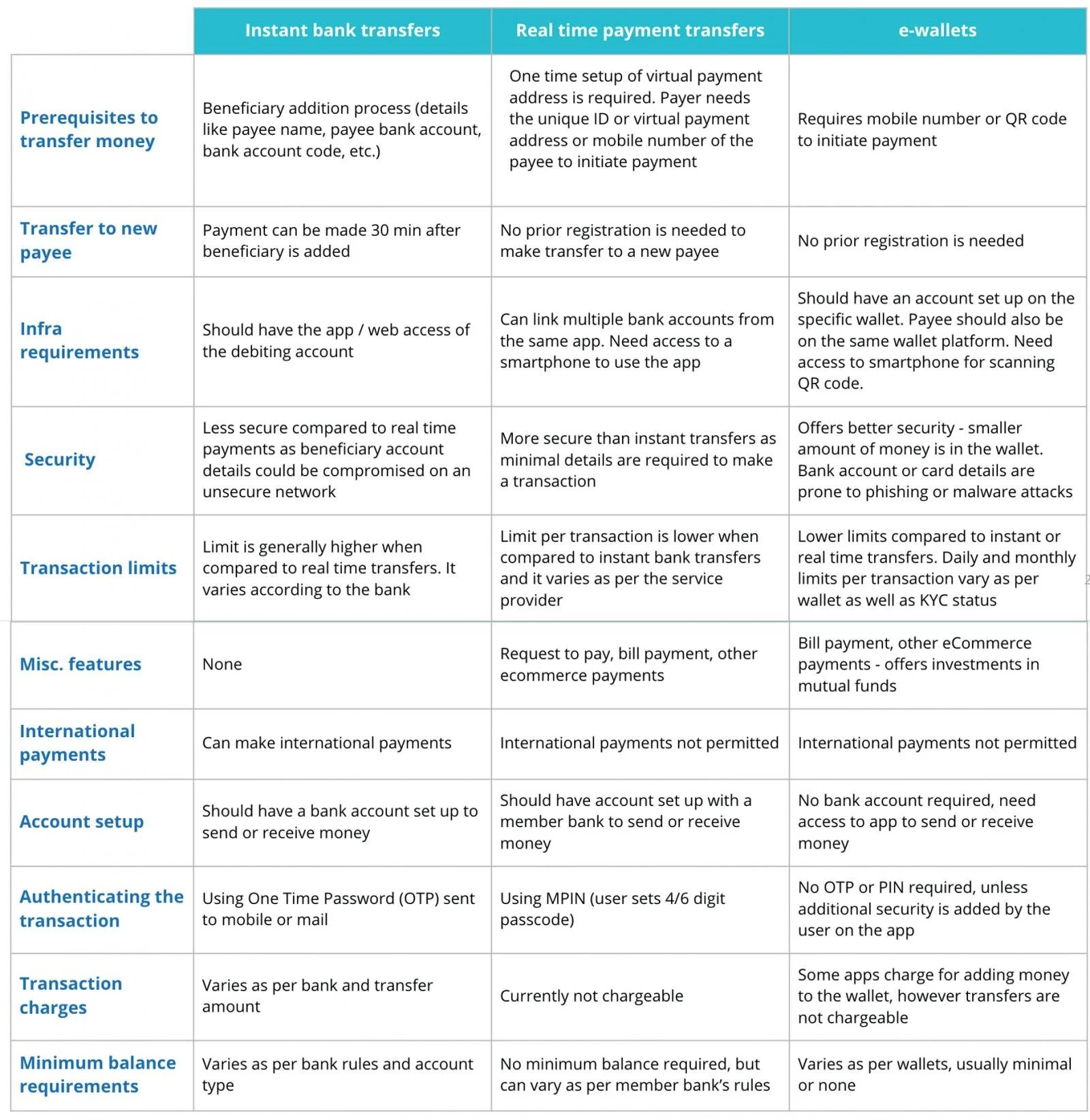 |  | Instant bank transfers | Real time payment transfers | e-wallets |
|---|---|---|---|
| Prerequisites to transfer money | Beneficiary addition process (details like payee name, payee bank account, bank account code, etc.) | One time setup of virtual payment address is required. Payer needs the unique ID or virtual payment address or mobile number of the payee to initiate payment | Requires mobile number or QR code to initiate payment |
| Transfer to new payee | Payment can be made 30 min after beneficiary is added | No prior registration is needed to make transfer to a new payee | No prior registration is needed |
| Infra requirements | Should have the app / web access of the debiting account | Can link multiple bank accounts from the same app. Need access to a smartphone to use the app | Should have an account set up on the specific wallet. Payee should also be on the same wallet platform. Need access to smartphone for scanning QR code. |
| Security | Less secure compared to real time payments as beneficiary account details could be compromised on an unsecure network | More secure than instant transfers as minimal details are required to make a transaction | Offers better security - smaller amount of money is in the wallet. Bank account or card details are prone to phishing or malware attacks |
| Transaction limits | Limit is generally higher when compared to real time transfers. It varies according to the bank | Limit per transaction is lower when compared to instant bank transfers and it varies as per the service provider | Lower limits compared to instant or real time transfers. Daily and monthly limits per transaction vary as per wallet as well as KYC status |
| Misc. features | None | Request to pay, bill payment, other ecommerce payments | Bill payment, other eCommerce payments - offers investments in mutual funds |
| International payments | Can make international payments | International payments not permitted | International payments not permitted |
| Account setup | Should have a bank account set up to send or receive money | Should have account set up with a member bank to send or receive money | No bank account required, need access to app to send or receive money |
| Authenticating the transaction | Using One Time Password (OTP) sent to mobile or mail | Using MPIN (user sets 4/6 digit passcode) | No OTP or PIN required, unless additional security is added by the user on the app |
| Transaction charges | Varies as per bank and transfer amount | Currently not chargeable | Some apps charge for adding money to the wallet, however transfers are not chargeable |
| Minimum balance requirements | Varies as per bank rules and account type | No minimum balance required, but can vary as per member bank's rules | Varies as per wallets, usually minimal or none |